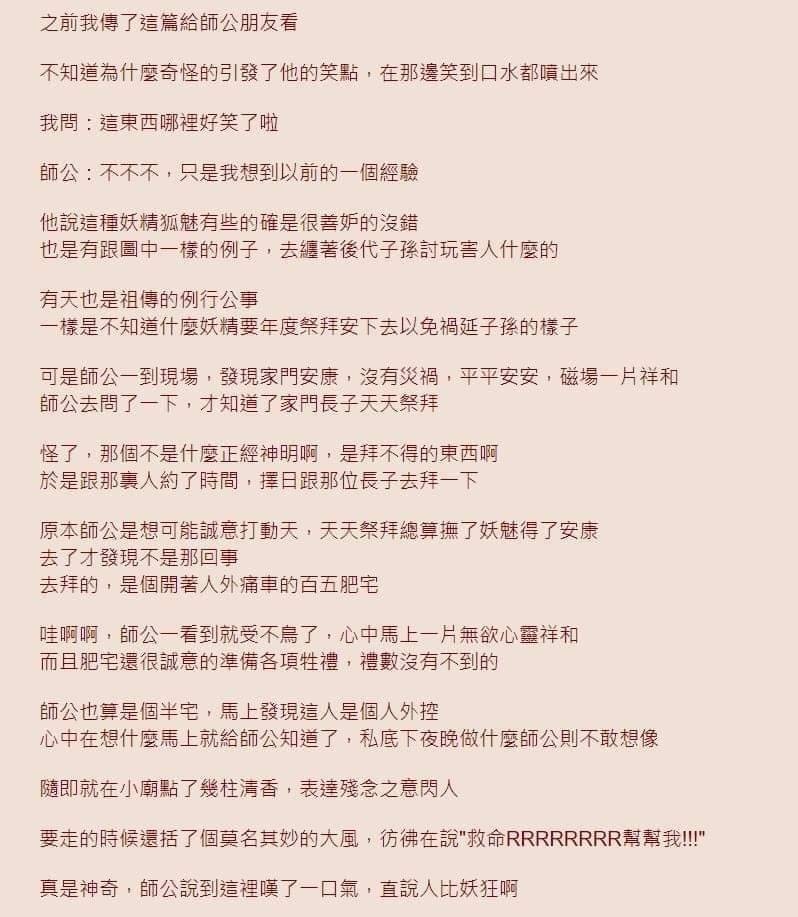 之前我傳了這篇給師公朋友看

不知道為什麼奇怪的引發了他的笑點，在那邊笑到口水都噴出來

我問：這東西哪裡好笑了啦

師公：不不不，只是我想到以前的一個經驗

他說這種妖精狐魅有些的確是很善妒的沒錯
也是有跟圖中一樣的例子，去纏著後代子孫討玩害人什麼的

有天也是祖傳的例行公事
一樣是不知道什麼妖精要年度祭拜安下去以免禍延子孫的樣子

可是師公一到現場，發現家門安康，沒有災禍，平平安安，磁場一片祥和
師公去問了一下，才知道了家門長子天天祭拜

怪了，那個不是什麼正經神明啊，是拜不得的東西啊
於是跟那裏人約了時間，擇日跟那位長子去拜一下

原本師公是想可能誠意打動天，天天祭拜總算撫了妖魅得了安康
去了才發現不是那回事
去拜的，是個開著人外痛車的百五肥宅

哇啊啊，師公一看到就受不鳥了，心中馬上一片無欲心靈祥和
而且肥宅還很誠意的準備各項牲禮，禮數沒有不到的

師公也算是個半宅，馬上發現這人是個人外控
心中在想什麼馬上就給師公知道了，私底下夜晚做什麼師公則不敢想像

隨即就在小廟點了幾柱清香，表達殘念之意閃人

要走的時候還括了個莫名其妙的大風，彷彿在說"救命RRRRRRRR幫幫我!!!"

真是神奇，師公說到這裡嘆了一口氣，直說人比妖狂啊